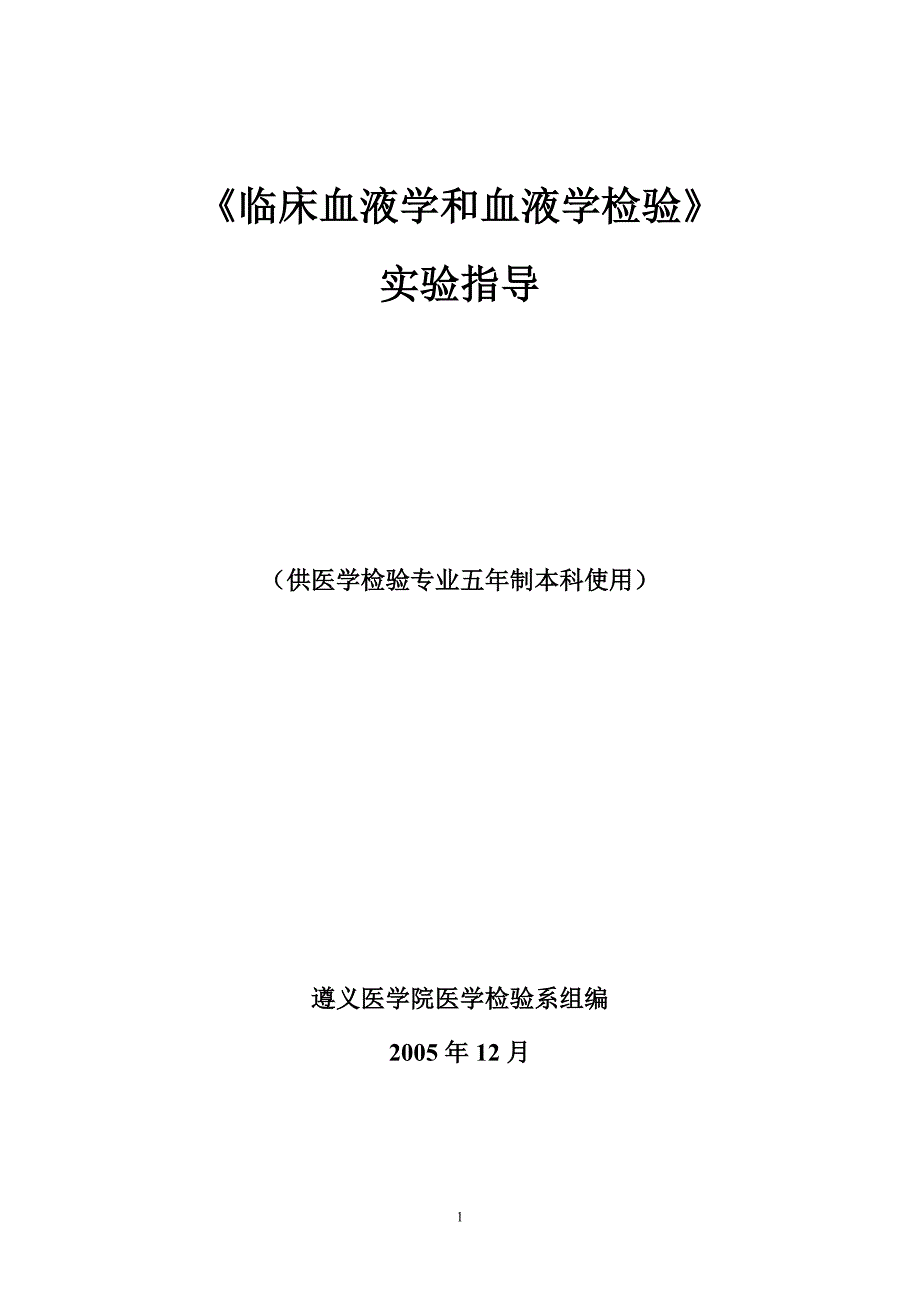 《临床血液学和血液学检验》

实验指导

（供医学检验专业五年制本科使用）

遵义医学院医学检验系组编

2005年12月

1